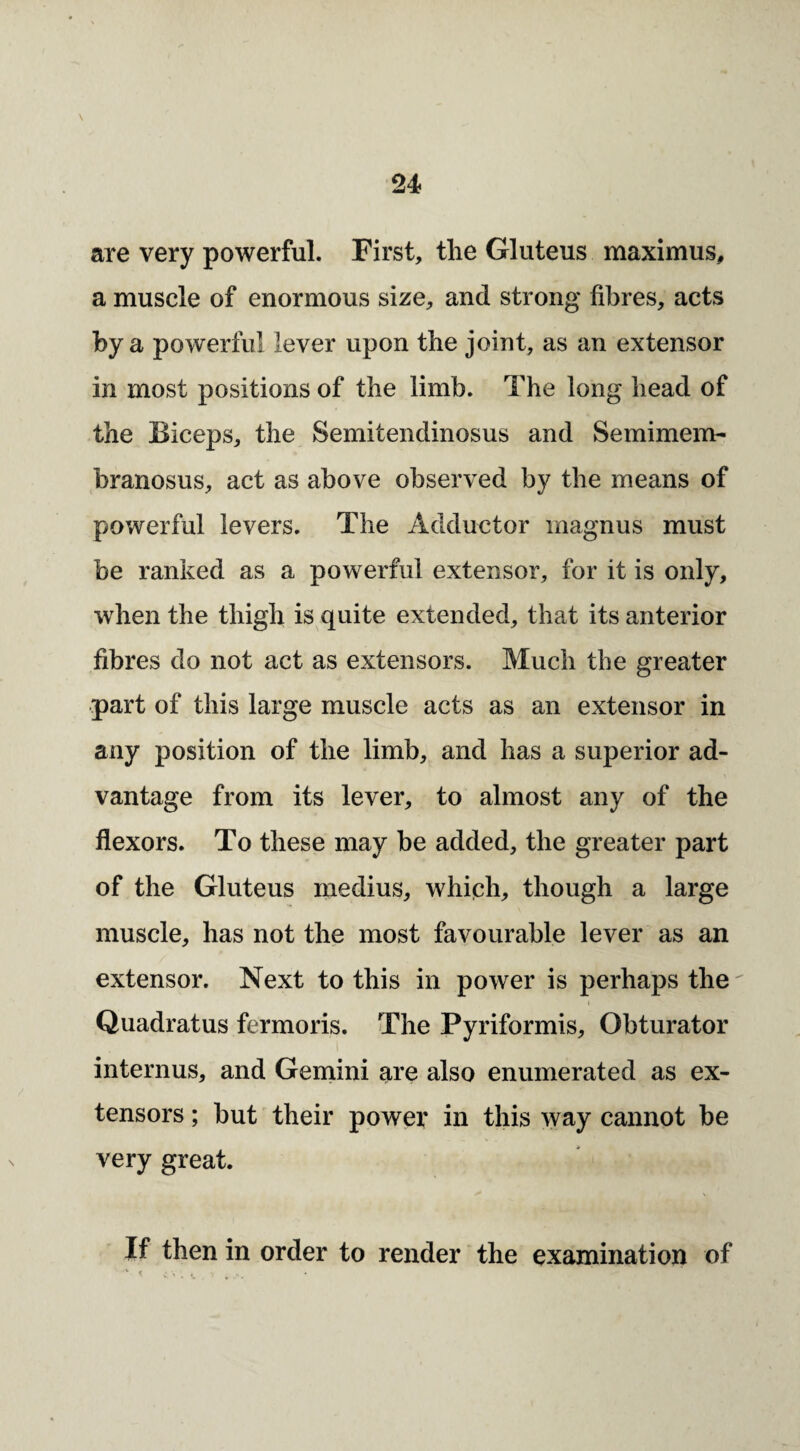 24

are very powerful. First, the Gluteus maximus, a muscle of enormous size, and strong fibres, acts by a powerful lever upon the joint, as an extensor in most positions of the limb. The long head of the Biceps, the Semitendinosus and Semimembranosus, act as above observed by the means of powerful levers. The Adductor magnus must be ranked as a powerful extensor, for it is only, when the thigh is quite extended, that its anterior fibres do not act as extensors. Much the greater part of this large muscle acts as an extensor in any position of the limb, and has a superior advantage from its lever, to almost any of the flexors. To these may be added, the greater part of the Gluteus medius, which, though a large muscle, has not the most favourable lever as an extensor. Next to this in power is perhaps the Quadratus fermoris. The Pyriformis, Obturator internus, and Gemini are also enumerated as extensors; but their power in this way cannot be very great.

If then in order to render the examination of